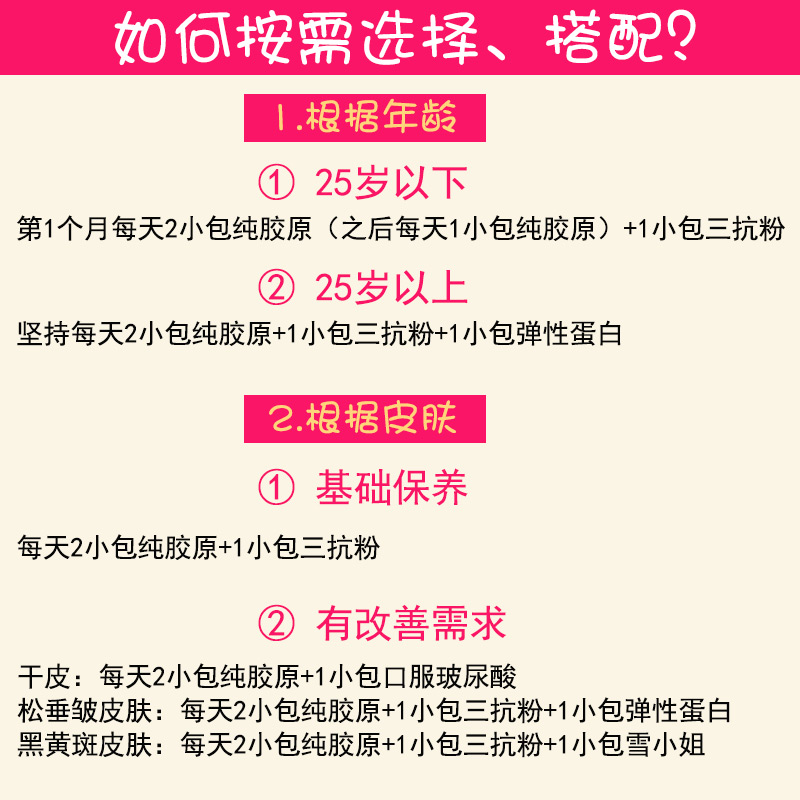 如何按需选择、搭配？

1.根据年龄

① 25岁以下

第1个月每天2小包纯胶原（之后每天1小包纯胶原）+1小包三抗粉

② 25岁以上

坚持每天2小包纯胶原+1小包三抗粉+1小包弹性蛋白

2.根据皮肤

① 基础保养

每天2小包纯胶原+1小包三抗粉

② 有改善需求

干皮：每天2小包纯胶原+1小包口服玻尿酸
松垂皱皮肤：每天2小包纯胶原+1小包三抗粉+1小包弹性蛋白
黑黄斑皮肤：每天2小包纯胶原+1小包三抗粉+1小包雪小姐